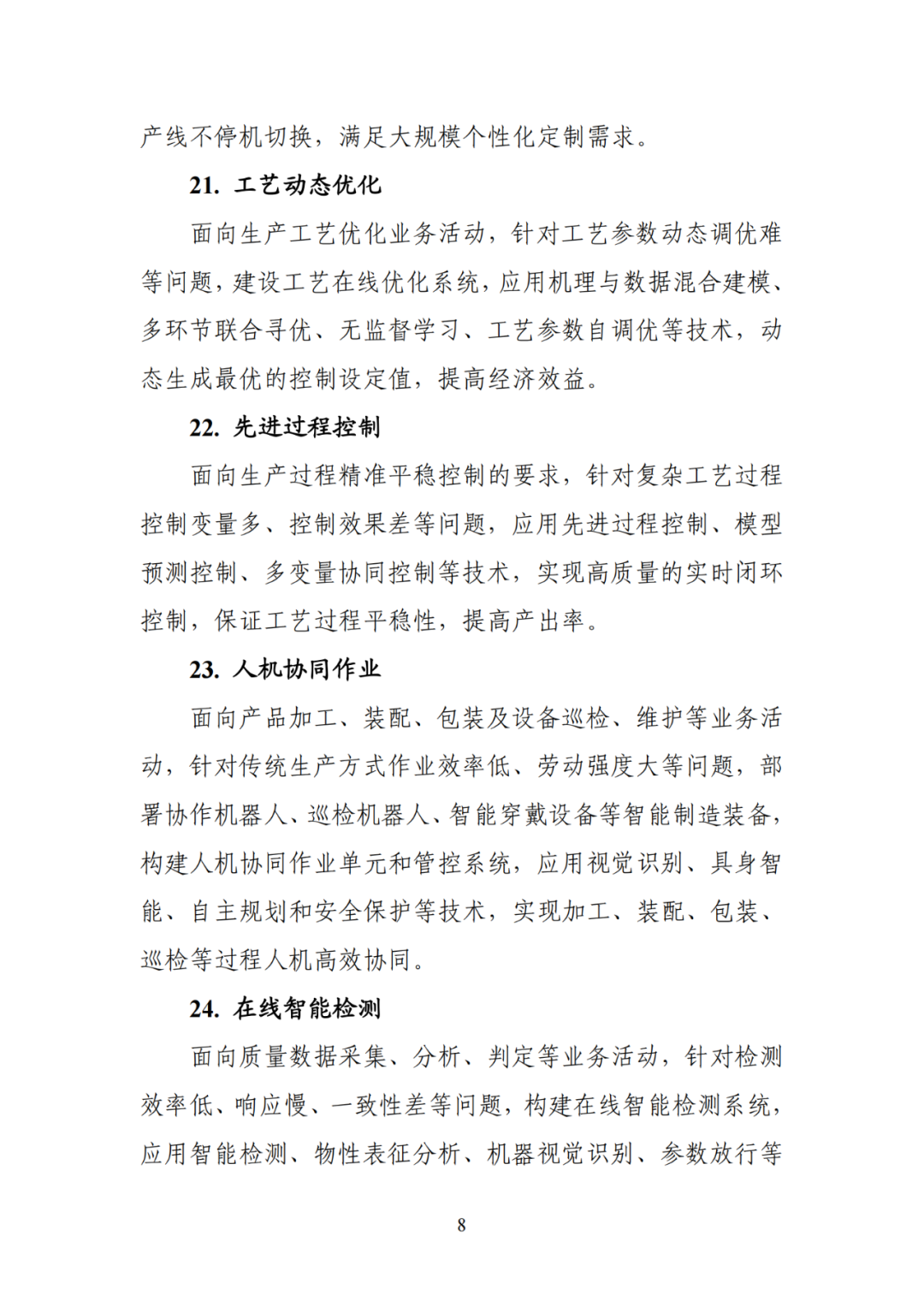 产线不停机切换，满足大规模个性化定制需求。

21. 工艺动态优化

面向生产工艺优化业务活动，针对工艺参数动态调优难等问题，建设工艺在线优化系统，应用机理与数据混合建模、多环节联合寻优、无监督学习、工艺参数自调优等技术，动态生成最优的控制设定值，提高经济效益。

22. 先进过程控制

面向生产过程精准平稳控制的要求，针对复杂工艺过程控制变量多、控制效果差等问题，应用先进过程控制、模型预测控制、多变量协同控制等技术，实现高质量的实时闭环控制，保证工艺过程平稳性，提高产出率。

23. 人机协同作业

面向产品加工、装配、包装及设备巡检、维护等业务活动，针对传统生产方式作业效率低、劳动强度大等问题，部署协作机器人、巡检机器人、智能穿戴设备等智能制造装备，构建人机协同作业单元和管控系统，应用视觉识别、具身智能、自主规划和安全保护等技术，实现加工、装配、包装、巡检等过程人机高效协同。

24. 在线智能检测

面向质量数据采集、分析、判定等业务活动，针对检测效率低、响应慢、一致性差等问题，构建在线智能检测系统，应用智能检测、物性表征分析、机器视觉识别、参数放行等

8